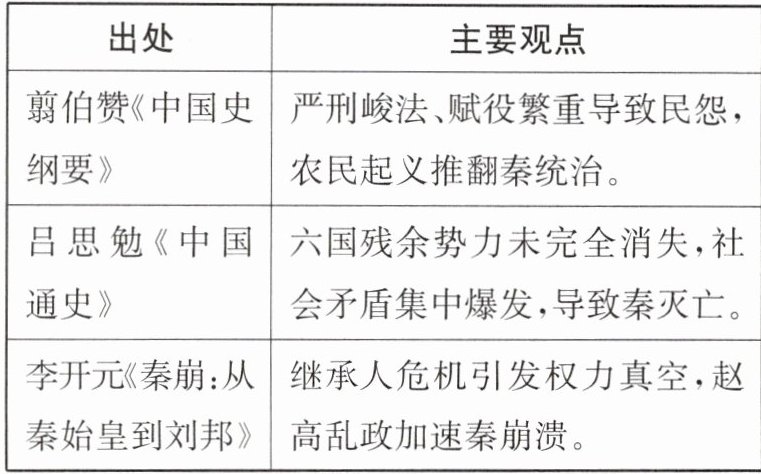 | 出处 | 主要观点 |
|---|---|
| 翦伯赞《中国史纲要》 | 严刑峻法、赋役繁重导致民怨，农民起义推翻秦统治。 |
| 吕思勉《中国通史》 | 六国残余势力未完全消失，社会矛盾集中爆发，导致秦灭亡。 |
| 李开元《秦崩：从秦始皇到刘邦》 | 继承人危机引发权力真空，赵高乱政加速秦崩溃。 |